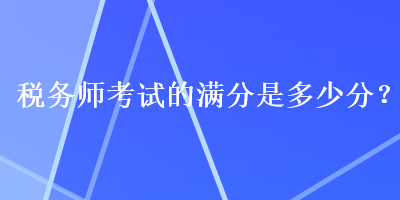 税务师考试的满分是多少分？